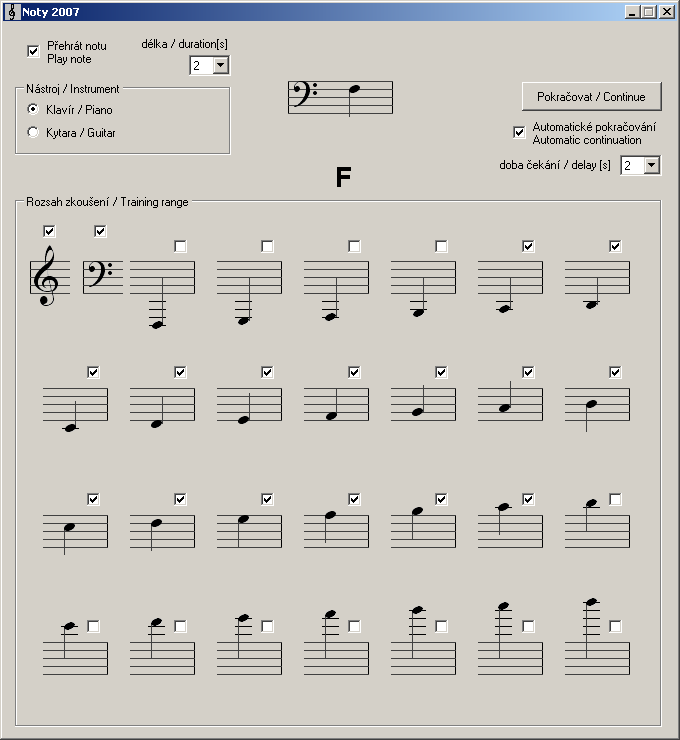 Noty 2007

Přehrát notu
Play note

délka / duration[s]

2

Nástroj / Instrument

Klavír / Piano

Kytara / Guitar

Pokračovat / Continue

Automatické pokračování
Automatic continuation

doba čekání / delay [s]

2

F

Rozsah zkoušení / Training range